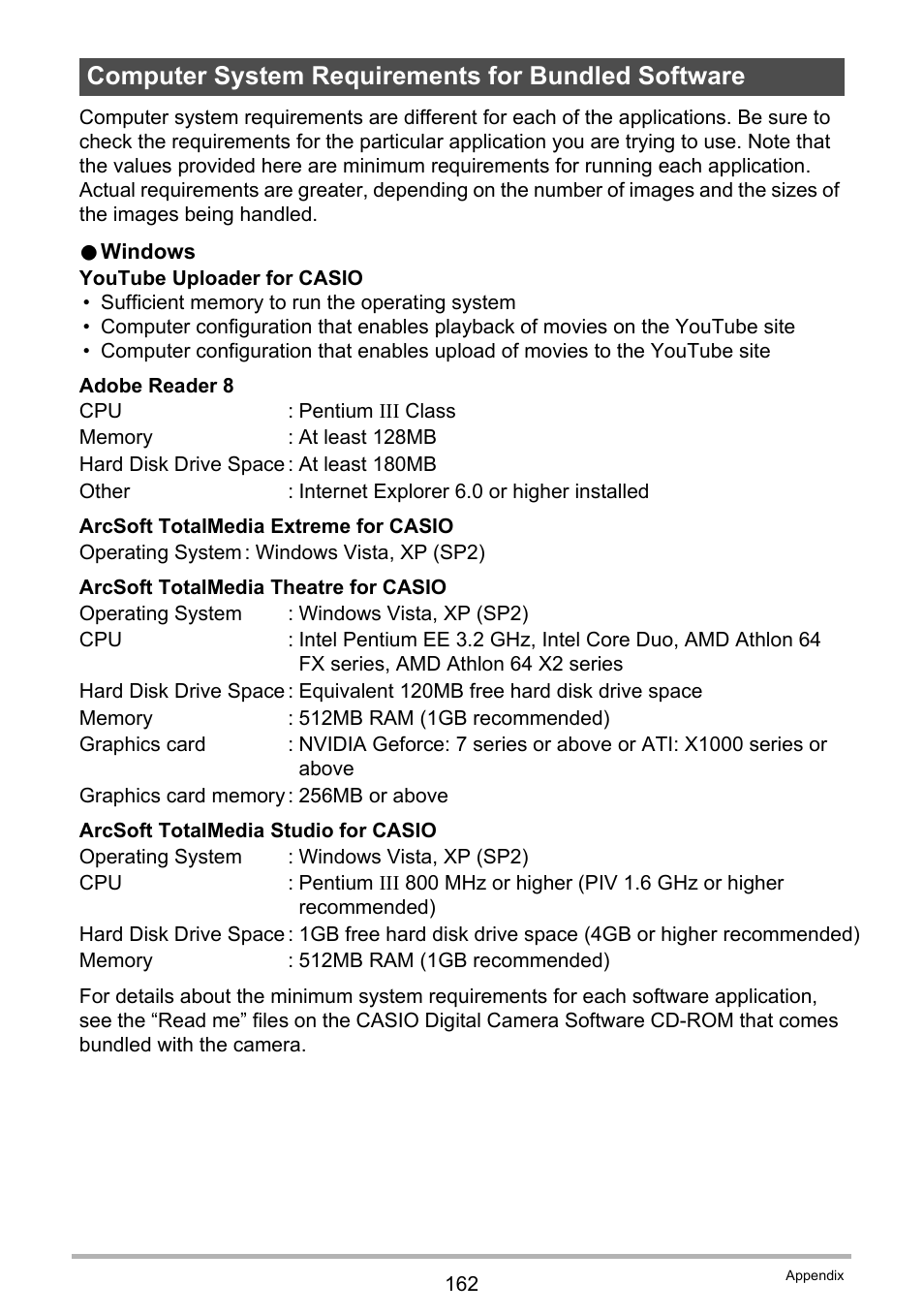 Computer System Requirements for Bundled Software

Computer system requirements are different for each of the applications. Be sure to check the requirements for the particular application you are trying to use. Note that the values provided here are minimum requirements for running each application. Actual requirements are greater, depending on the number of images and the sizes of the images being handled.

● Windows
YouTube Uploader for CASIO
• Sufficient memory to run the operating system
• Computer configuration that enables playback of movies on the YouTube site
• Computer configuration that enables upload of movies to the YouTube site

Adobe Reader 8
CPU : Pentium III Class
Memory : At least 128MB
Hard Disk Drive Space : At least 180MB
Other : Internet Explorer 6.0 or higher installed

ArcSoft TotalMedia Extreme for CASIO
Operating System : Windows Vista, XP (SP2)

ArcSoft TotalMedia Theatre for CASIO
Operating System : Windows Vista, XP (SP2)
CPU : Intel Pentium EE 3.2 GHz, Intel Core Duo, AMD Athlon 64 FX series, AMD Athlon 64 X2 series
Hard Disk Drive Space : Equivalent 120MB free hard disk drive space
Memory : 512MB RAM (1GB recommended)
Graphics card : NVIDIA Geforce: 7 series or above or ATI: X1000 series or above
Graphics card memory : 256MB or above

ArcSoft TotalMedia Studio for CASIO
Operating System : Windows Vista, XP (SP2)
CPU : Pentium III 800 MHz or higher (PIV 1.6 GHz or higher recommended)
Hard Disk Drive Space : 1GB free hard disk drive space (4GB or higher recommended)
Memory : 512MB RAM (1GB recommended)

For details about the minimum system requirements for each software application, see the “Read me” files on the CASIO Digital Camera Software CD-ROM that comes bundled with the camera.

162
Appendix